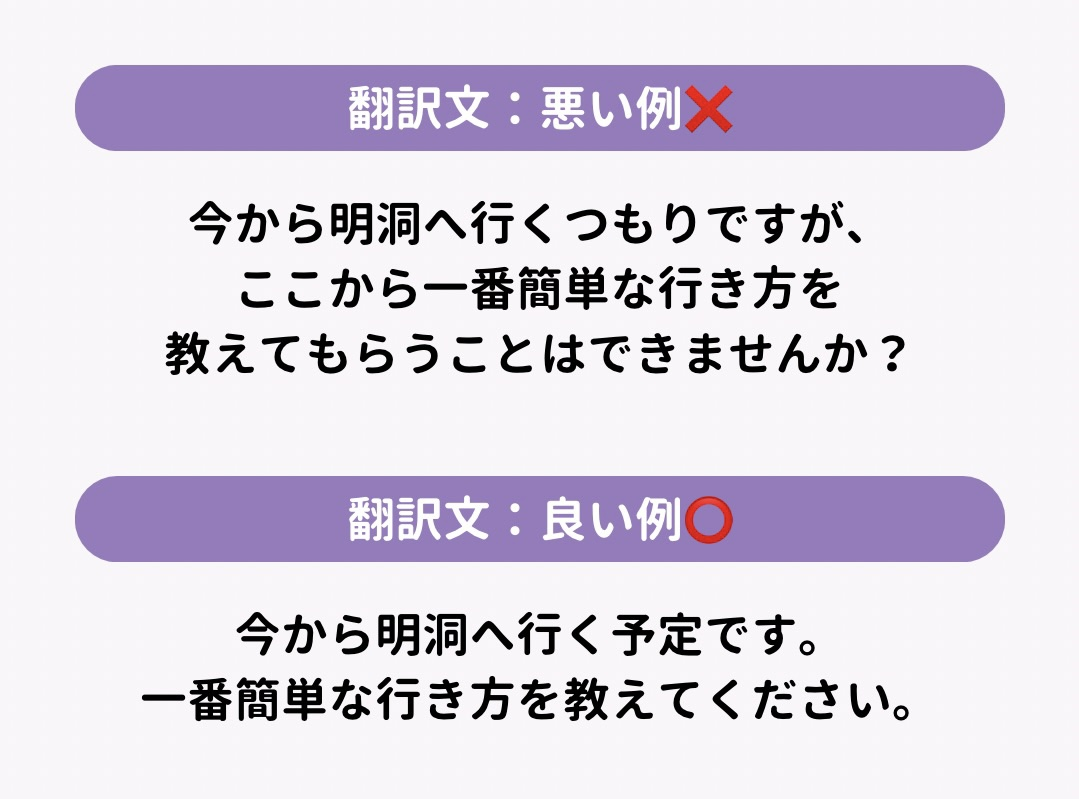 翻訳文：悪い例❌

今から明洞へ行くつもりですが、ここから一番簡単な行き方を教えてもらうことはできませんか？

翻訳文：良い例⭕

今から明洞へ行く予定です。一番簡単な行き方を教えてください。